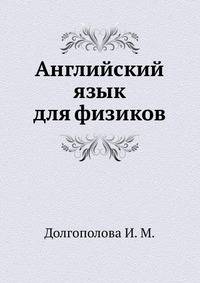 Английский язык для физиков

Долгополова И. М.